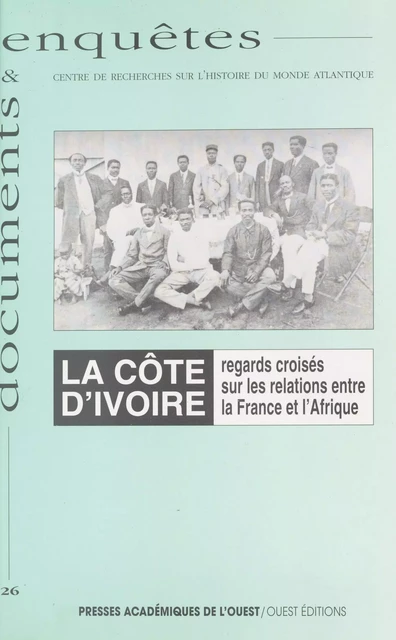 enquêtes
&
documents

CENTRE DE RECHERCHES SUR L'HISTOIRE DU MONDE ATLANTIQUE

LA CÔTE D'IVOIRE

regards croisés sur les relations entre la France et l'Afrique

26

PRESSES ACADÉMIQUES DE L'OUEST / OUEST ÉDITIONS